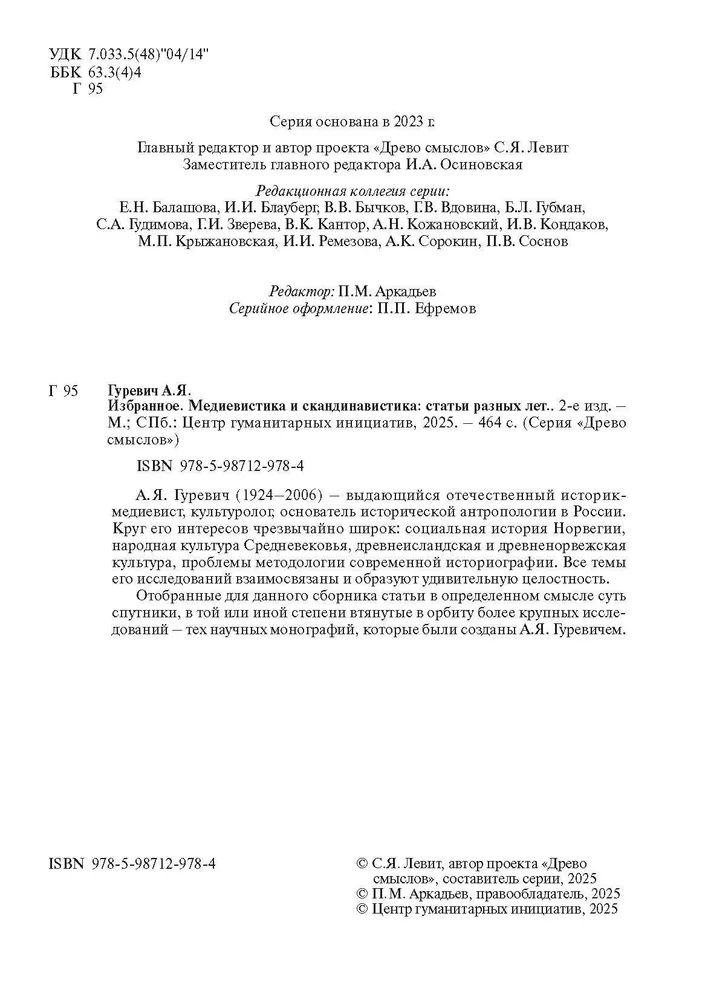 УДК 7.033.5(48)"04/14"
ББК 63.3(4)4
Г 95

Серия основана в 2023 г.

Главный редактор и автор проекта «Древо смыслов» С.Я. Левит
Заместитель главного редактора И.А. Осиновская

Редакционная коллегия серии:
Е.Н. Балашова, И.И. Блауберг, В.В. Бычков, Г.В. Вдовина, Б.Л. Губман, С.А. Гудимова, Г.И. Зверева, В.К. Кантор, А.Н. Кожановский, И.В. Кондаков, М.П. Крыжановская, И.И. Ремезова, А.К. Сорокин, П.В. Соснов

Редактор: П.М. Аркадьев
Серийное оформление: П.П. Ефремов

Г 95 Гуревич А.Я.
Избранное. Медиевистика и скандинавистика: статьи разных лет.. 2-е изд. – М.; СПб.: Центр гуманитарных инициатив, 2025. – 464 с. (Серия «Древо смыслов»)

ISBN 978-5-98712-978-4

А.Я. Гуревич (1924–2006) – выдающийся отечественный историк-медиевист, культуролог, основатель исторической антропологии в России. Круг его интересов чрезвычайно широк: социальная история Норвегии, народная культура Средневековья, древнеисландская и древненорвежская культура, проблемы методологии современной историографии. Все темы его исследований взаимосвязаны и образуют удивительную целостность.

Отобранные для данного сборника статьи в определенном смысле суть спутники, в той или иной степени втянутые в орбиту более крупных исследований – тех научных монографий, которые были созданы А.Я. Гуревичем.

ISBN 978-5-98712-978-4

© С.Я. Левит, автор проекта «Древо смыслов», составитель серии, 2025
© П.М. Аркадьев, правообладатель, 2025
© Центр гуманитарных инициатив, 2025